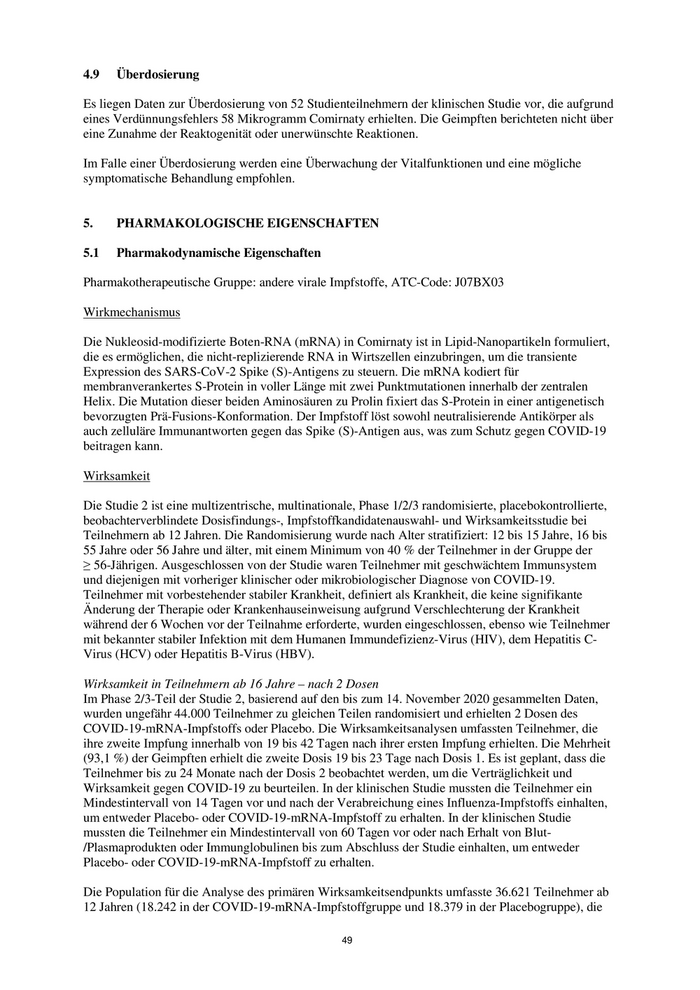 4.9 Überdosierung

Es liegen Daten zur Überdosierung von 52 Studienteilnehmern der klinischen Studie vor, die aufgrund eines Verdünnungsfehlers 58 Mikrogramm Comirnaty erhielten. Die Geimpften berichteten nicht über eine Zunahme der Reaktogenität oder unerwünschte Reaktionen.

Im Falle einer Überdosierung werden eine Überwachung der Vitalfunktionen und eine mögliche symptomatische Behandlung empfohlen.

5. PHARMAKOLOGISCHE EIGENSCHAFTEN

5.1 Pharmakodynamische Eigenschaften

Pharmakotherapeutische Gruppe: andere virale Impfstoffe, ATC-Code: J07BX03

Wirkmechanismus

Die Nukleosid-modifizierte Boten-RNA (mRNA) in Comirnaty ist in Lipid-Nanopartikeln formuliert, die es ermöglichen, die nicht-replizierende RNA in Wirtszellen einzubringen, um die transiente Expression des SARS-CoV-2 Spike (S)-Antigens zu steuern. Die mRNA kodiert für membranverankertes S-Protein in voller Länge mit zwei Punktmutationen innerhalb der zentralen Helix. Die Mutation dieser beiden Aminosäuren zu Prolin fixiert das S-Protein in einer antigenetisch bevorzugten Prä-Fusions-Konformation. Der Impfstoff löst sowohl neutralisierende Antikörper als auch zelluläre Immunantworten gegen das Spike (S)-Antigen aus, was zum Schutz gegen COVID-19 beitragen kann.

Wirksamkeit

Die Studie 2 ist eine multizentrische, multinationale, Phase 1/2/3 randomisierte, placebokontrollierte, beobachterverblindete Dosisfindungs-, Impfstoffkandidatenauswahl- und Wirksamkeitsstudie bei Teilnehmern ab 12 Jahren. Die Randomisierung wurde nach Alter stratifiziert: 12 bis 15 Jahre, 16 bis 55 Jahre oder 56 Jahre und älter, mit einem Minimum von 40 % der Teilnehmer in der Gruppe der ≥ 56-Jährigen. Ausgeschlossen von der Studie waren Teilnehmer mit geschwächtem Immunsystem und diejenigen mit vorheriger klinischer oder mikrobiologischer Diagnose von COVID-19. Teilnehmer mit vorbestehender stabiler Krankheit, definiert als Krankheit, die keine signifikante Änderung der Therapie oder Krankenhauseinweisung aufgrund Verschlechterung der Krankheit während der 6 Wochen vor der Teilnahme erforderte, wurden eingeschlossen, ebenso wie Teilnehmer mit bekannter stabiler Infektion mit dem Humanen Immundefizienz-Virus (HIV), dem Hepatitis C-Virus (HCV) oder Hepatitis B-Virus (HBV).

Wirksamkeit in Teilnehmern ab 16 Jahre – nach 2 Dosen
Im Phase 2/3-Teil der Studie 2, basierend auf den bis zum 14. November 2020 gesammelten Daten, wurden ungefähr 44.000 Teilnehmer zu gleichen Teilen randomisiert und erhielten 2 Dosen des COVID-19-mRNA-Impfstoffs oder Placebo. Die Wirksamkeitsanalysen umfassten Teilnehmer, die ihre zweite Impfung innerhalb von 19 bis 42 Tagen nach ihrer ersten Impfung erhielten. Die Mehrheit (93,1 %) der Geimpften erhielt die zweite Dosis 19 bis 23 Tage nach Dosis 1. Es ist geplant, dass die Teilnehmer bis zu 24 Monate nach der Dosis 2 beobachtet werden, um die Verträglichkeit und Wirksamkeit gegen COVID-19 zu beurteilen. In der klinischen Studie mussten die Teilnehmer ein Mindestintervall von 14 Tagen vor und nach der Verabreichung eines Influenza-Impfstoffs einhalten, um entweder Placebo- oder COVID-19-mRNA-Impfstoff zu erhalten. In der klinischen Studie mussten die Teilnehmer ein Mindestintervall von 60 Tagen vor oder nach Erhalt von Blut-/Plasmaprodukten oder Immunglobulinen bis zum Abschluss der Studie einhalten, um entweder Placebo- oder COVID-19-mRNA-Impfstoff zu erhalten.

Die Population für die Analyse des primären Wirksamkeitsendpunkts umfasste 36.621 Teilnehmer ab 12 Jahren (18.242 in der COVID-19-mRNA-Impfstoffgruppe und 18.379 in der Placebogruppe), die

49